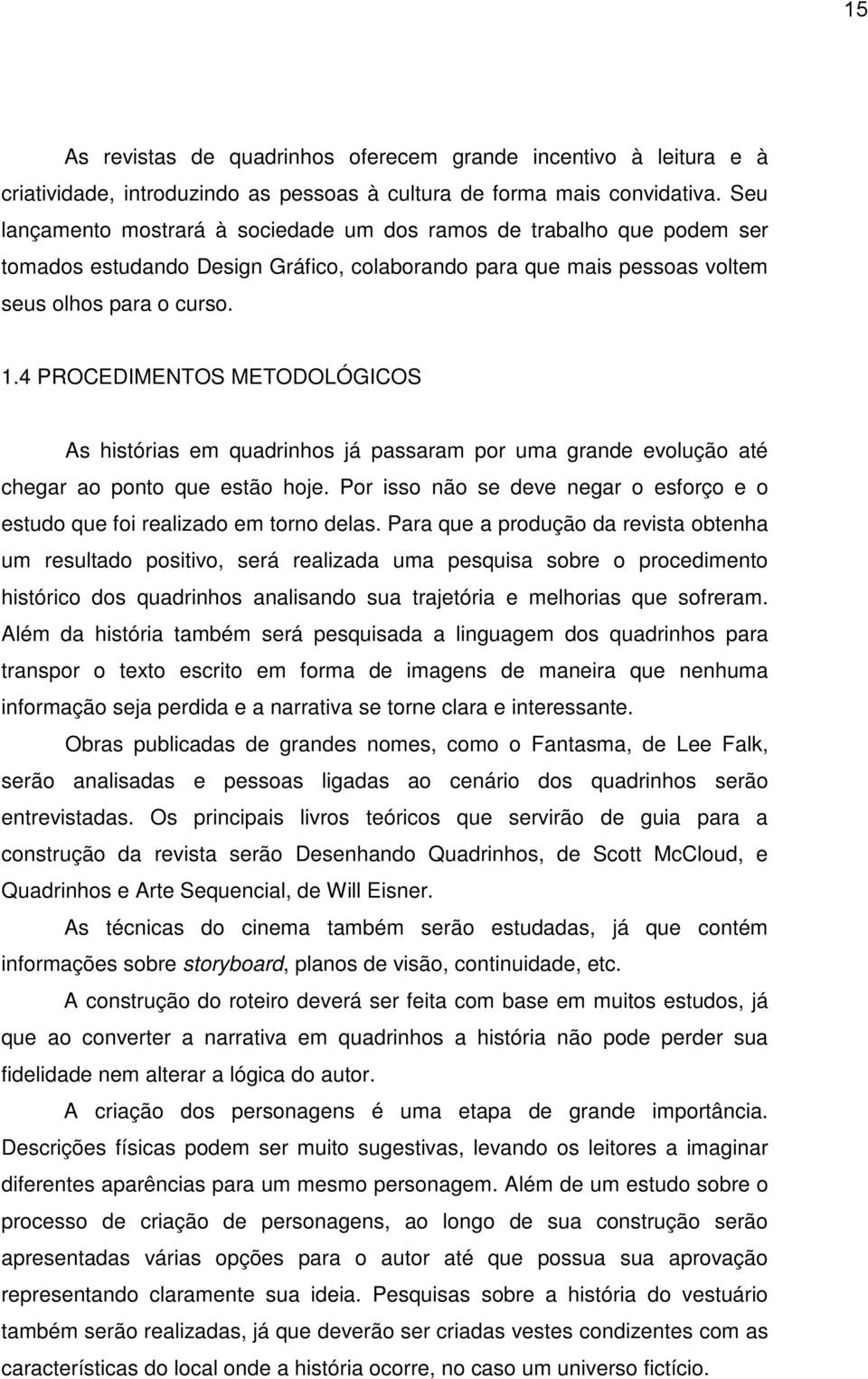 15

As revistas de quadrinhos oferecem grande incentivo à leitura e à criatividade, introduzindo as pessoas à cultura de forma mais convidativa. Seu lançamento mostrará à sociedade um dos ramos de trabalho que podem ser tomados estudando Design Gráfico, colaborando para que mais pessoas voltem seus olhos para o curso.

1.4 PROCEDIMENTOS METODOLÓGICOS

As histórias em quadrinhos já passaram por uma grande evolução até chegar ao ponto que estão hoje. Por isso não se deve negar o esforço e o estudo que foi realizado em torno delas. Para que a produção da revista obtenha um resultado positivo, será realizada uma pesquisa sobre o procedimento histórico dos quadrinhos analisando sua trajetória e melhorias que sofreram. Além da história também será pesquisada a linguagem dos quadrinhos para transpor o texto escrito em forma de imagens de maneira que nenhuma informação seja perdida e a narrativa se torne clara e interessante.

Obras publicadas de grandes nomes, como o Fantasma, de Lee Falk, serão analisadas e pessoas ligadas ao cenário dos quadrinhos serão entrevistadas. Os principais livros teóricos que servirão de guia para a construção da revista serão Desenhando Quadrinhos, de Scott McCloud, e Quadrinhos e Arte Sequencial, de Will Eisner.

As técnicas do cinema também serão estudadas, já que contém informações sobre storyboard, planos de visão, continuidade, etc.

A construção do roteiro deverá ser feita com base em muitos estudos, já que ao converter a narrativa em quadrinhos a história não pode perder sua fidelidade nem alterar a lógica do autor.

A criação dos personagens é uma etapa de grande importância. Descrições físicas podem ser muito sugestivas, levando os leitores a imaginar diferentes aparências para um mesmo personagem. Além de um estudo sobre o processo de criação de personagens, ao longo de sua construção serão apresentadas várias opções para o autor até que possua sua aprovação representando claramente sua ideia. Pesquisas sobre a história do vestuário também serão realizadas, já que deverão ser criadas vestes condizentes com as características do local onde a história ocorre, no caso um universo fictício.